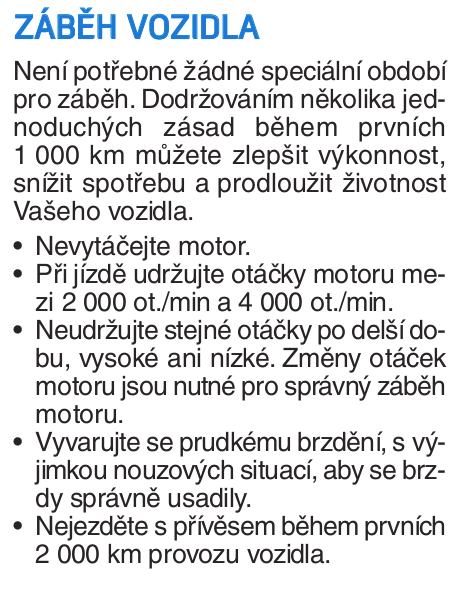 ZÁBĚH VOZIDLA

Není potřebné žádné speciální období pro záběh. Dodržováním několika jednoduchých zásad během prvních 1 000 km můžete zlepšit výkonnost, snížit spotřebu a prodloužit životnost Vašeho vozidla.

• Nevytáčejte motor.
• Při jízdě udržujte otáčky motoru mezi 2 000 ot./min a 4 000 ot./min.
• Neudržujte stejné otáčky po delší dobu, vysoké ani nízké. Změny otáček motoru jsou nutné pro správný záběh motoru.
• Vyvarujte se prudkému brzdění, s výjimkou nouzových situací, aby se brzdy správně usadily.
• Nejezděte s přívěsem během prvních 2 000 km provozu vozidla.